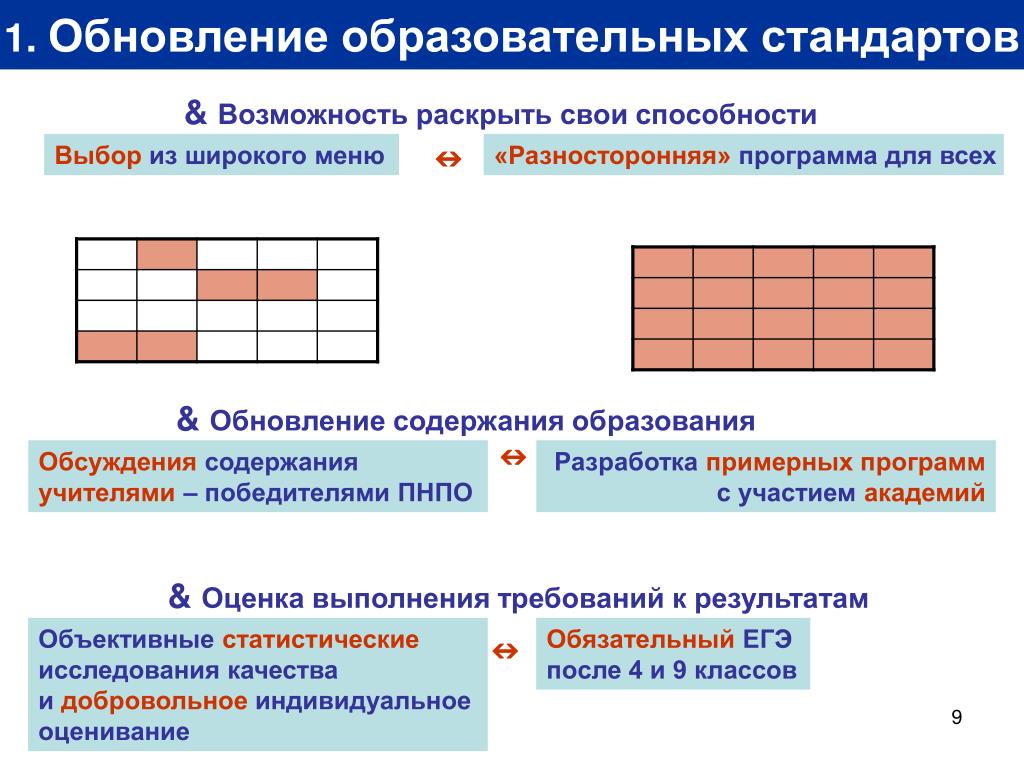 1. Обновление образовательных стандартов

& Возможность раскрыть свои способности

Выбор из широкого меню

⇔

«Разносторонняя» программа для всех

& Обновление содержания образования

Обсуждения содержания учителями – победителями ПНПО

⇔

Разработка примерных программ с участием академий

& Оценка выполнения требований к результатам

Объективные статистические исследования качества и добровольное индивидуальное оценивание

⇔

Обязательный ЕГЭ после 4 и 9 классов

9